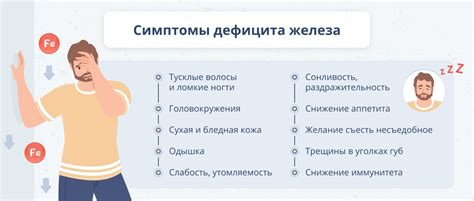 Симптомы дефицита железа

Fe

Fe

Тусклые волосы и ломкие ногти

Головокружения

Сухая и бледная кожа

Одышка

Слабость, утомляемость

Сонливость, раздражительность

Снижение аппетита

Желание съесть несъедобное

Трещины в уголках губ

Снижение иммунитета

z z Z